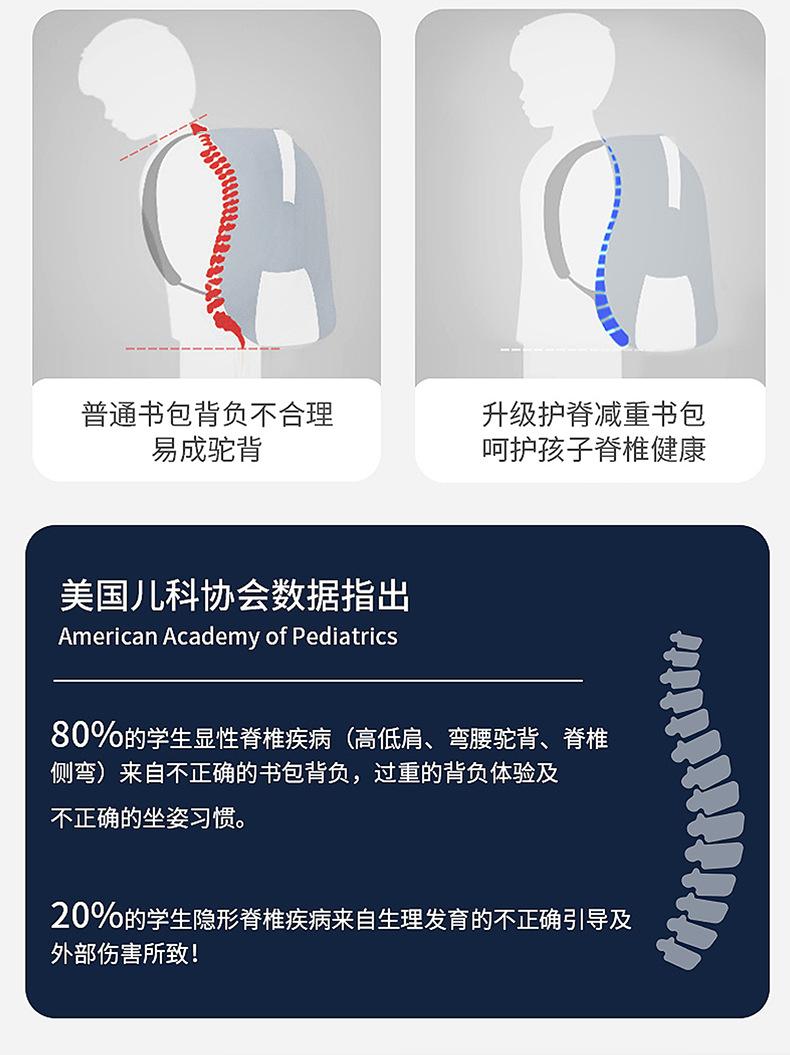 普通书包背负不合理
易成驼背

升级护脊减重书包
呵护孩子脊椎健康

美国儿科协会数据指出
American Academy of Pediatrics

80%的学生显性脊椎疾病（高低肩、弯腰驼背、脊椎侧弯）来自不正确的书包背负，过重的背负体验及不正确的坐姿习惯。

20%的学生隐形脊椎疾病来自生理发育的不正确引导及外部伤害所致！